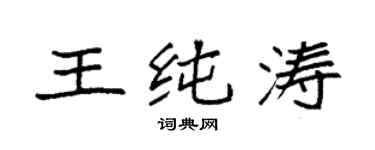 王纯涛

词典网